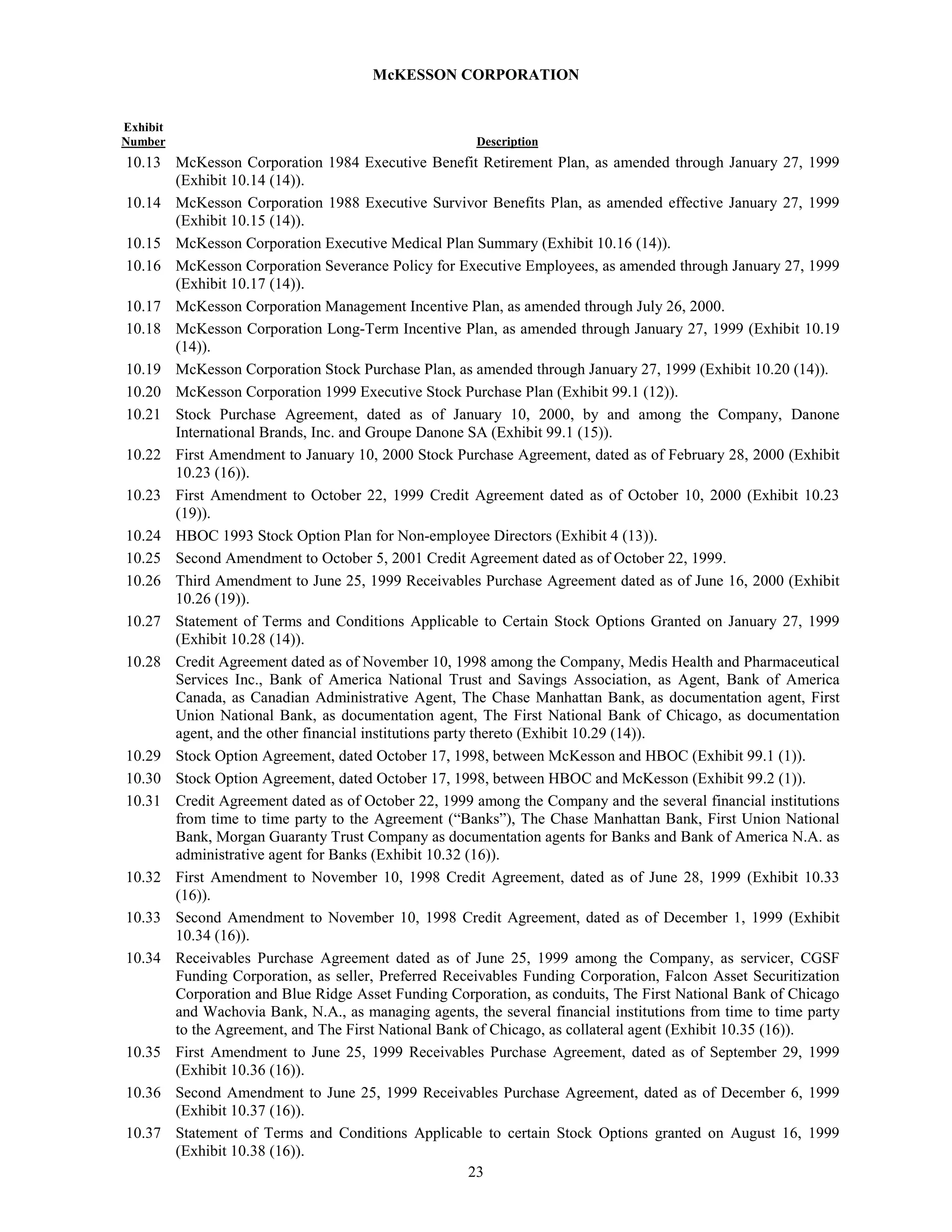 McKESSON CORPORATION

| Exhibit Number | Description |
|---|---|
| 10.13 | McKesson Corporation 1984 Executive Benefit Retirement Plan, as amended through January 27, 1999 (Exhibit 10.14 (14)). |
| 10.14 | McKesson Corporation 1988 Executive Survivor Benefits Plan, as amended effective January 27, 1999 (Exhibit 10.15 (14)). |
| 10.15 | McKesson Corporation Executive Medical Plan Summary (Exhibit 10.16 (14)). |
| 10.16 | McKesson Corporation Severance Policy for Executive Employees, as amended through January 27, 1999 (Exhibit 10.17 (14)). |
| 10.17 | McKesson Corporation Management Incentive Plan, as amended through July 26, 2000. |
| 10.18 | McKesson Corporation Long-Term Incentive Plan, as amended through January 27, 1999 (Exhibit 10.19 (14)). |
| 10.19 | McKesson Corporation Stock Purchase Plan, as amended through January 27, 1999 (Exhibit 10.20 (14)). |
| 10.20 | McKesson Corporation 1999 Executive Stock Purchase Plan (Exhibit 99.1 (12)). |
| 10.21 | Stock Purchase Agreement, dated as of January 10, 2000, by and among the Company, Danone International Brands, Inc. and Groupe Danone SA (Exhibit 99.1 (15)). |
| 10.22 | First Amendment to January 10, 2000 Stock Purchase Agreement, dated as of February 28, 2000 (Exhibit 10.23 (16)). |
| 10.23 | First Amendment to October 22, 1999 Credit Agreement dated as of October 10, 2000 (Exhibit 10.23 (19)). |
| 10.24 | HBOC 1993 Stock Option Plan for Non-employee Directors (Exhibit 4 (13)). |
| 10.25 | Second Amendment to October 5, 2001 Credit Agreement dated as of October 22, 1999. |
| 10.26 | Third Amendment to June 25, 1999 Receivables Purchase Agreement dated as of June 16, 2000 (Exhibit 10.26 (19)). |
| 10.27 | Statement of Terms and Conditions Applicable to Certain Stock Options Granted on January 27, 1999 (Exhibit 10.28 (14)). |
| 10.28 | Credit Agreement dated as of November 10, 1998 among the Company, Medis Health and Pharmaceutical Services Inc., Bank of America National Trust and Savings Association, as Agent, Bank of America Canada, as Canadian Administrative Agent, The Chase Manhattan Bank, as documentation agent, First Union National Bank, as documentation agent, The First National Bank of Chicago, as documentation agent, and the other financial institutions party thereto (Exhibit 10.29 (14)). |
| 10.29 | Stock Option Agreement, dated October 17, 1998, between McKesson and HBOC (Exhibit 99.1 (1)). |
| 10.30 | Stock Option Agreement, dated October 17, 1998, between HBOC and McKesson (Exhibit 99.2 (1)). |
| 10.31 | Credit Agreement dated as of October 22, 1999 among the Company and the several financial institutions from time to time party to the Agreement (“Banks”), The Chase Manhattan Bank, First Union National Bank, Morgan Guaranty Trust Company as documentation agents for Banks and Bank of America N.A. as administrative agent for Banks (Exhibit 10.32 (16)). |
| 10.32 | First Amendment to November 10, 1998 Credit Agreement, dated as of June 28, 1999 (Exhibit 10.33 (16)). |
| 10.33 | Second Amendment to November 10, 1998 Credit Agreement, dated as of December 1, 1999 (Exhibit 10.34 (16)). |
| 10.34 | Receivables Purchase Agreement dated as of June 25, 1999 among the Company, as servicer, CGSF Funding Corporation, as seller, Preferred Receivables Funding Corporation, Falcon Asset Securitization Corporation and Blue Ridge Asset Funding Corporation, as conduits, The First National Bank of Chicago and Wachovia Bank, N.A., as managing agents, the several financial institutions from time to time party to the Agreement, and The First National Bank of Chicago, as collateral agent (Exhibit 10.35 (16)). |
| 10.35 | First Amendment to June 25, 1999 Receivables Purchase Agreement, dated as of September 29, 1999 (Exhibit 10.36 (16)). |
| 10.36 | Second Amendment to June 25, 1999 Receivables Purchase Agreement, dated as of December 6, 1999 (Exhibit 10.37 (16)). |
| 10.37 | Statement of Terms and Conditions Applicable to certain Stock Options granted on August 16, 1999 (Exhibit 10.38 (16)). |

23